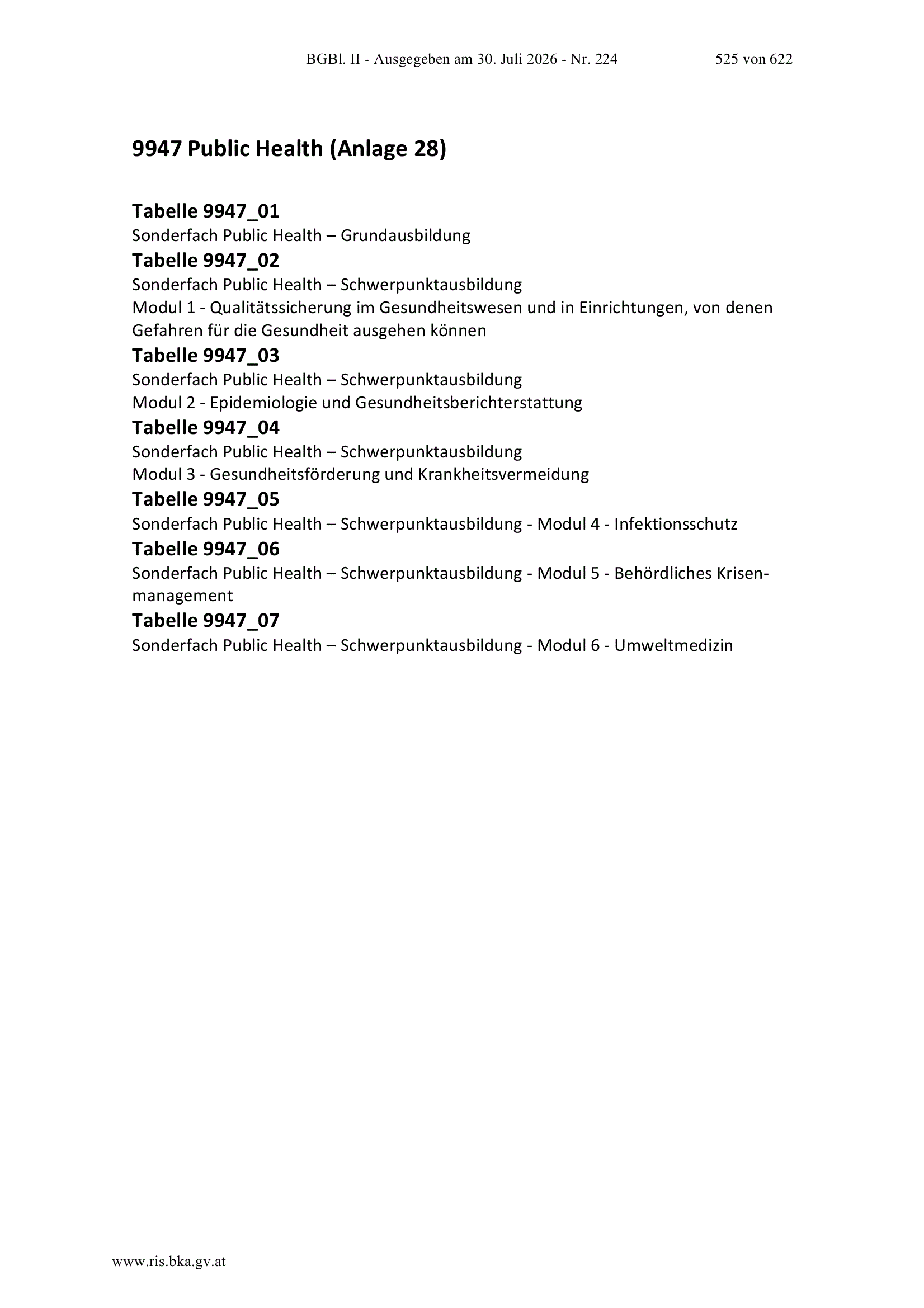 BGBl. II - Ausgegeben am 30. Juli 2026 - Nr. 224 525 von 622

9947 Public Health (Anlage 28)

Tabelle 9947_01
Sonderfach Public Health – Grundausbildung

Tabelle 9947_02
Sonderfach Public Health – Schwerpunktausbildung
Modul 1 - Qualitätssicherung im Gesundheitswesen und in Einrichtungen, von denen Gefahren für die Gesundheit ausgehen können

Tabelle 9947_03
Sonderfach Public Health – Schwerpunktausbildung
Modul 2 - Epidemiologie und Gesundheitsberichterstattung

Tabelle 9947_04
Sonderfach Public Health – Schwerpunktausbildung
Modul 3 - Gesundheitsförderung und Krankheitsvermeidung

Tabelle 9947_05
Sonderfach Public Health – Schwerpunktausbildung - Modul 4 - Infektionsschutz

Tabelle 9947_06
Sonderfach Public Health – Schwerpunktausbildung - Modul 5 - Behördliches Krisenmanagement

Tabelle 9947_07
Sonderfach Public Health – Schwerpunktausbildung - Modul 6 - Umweltmedizin

www.ris.bka.gv.at